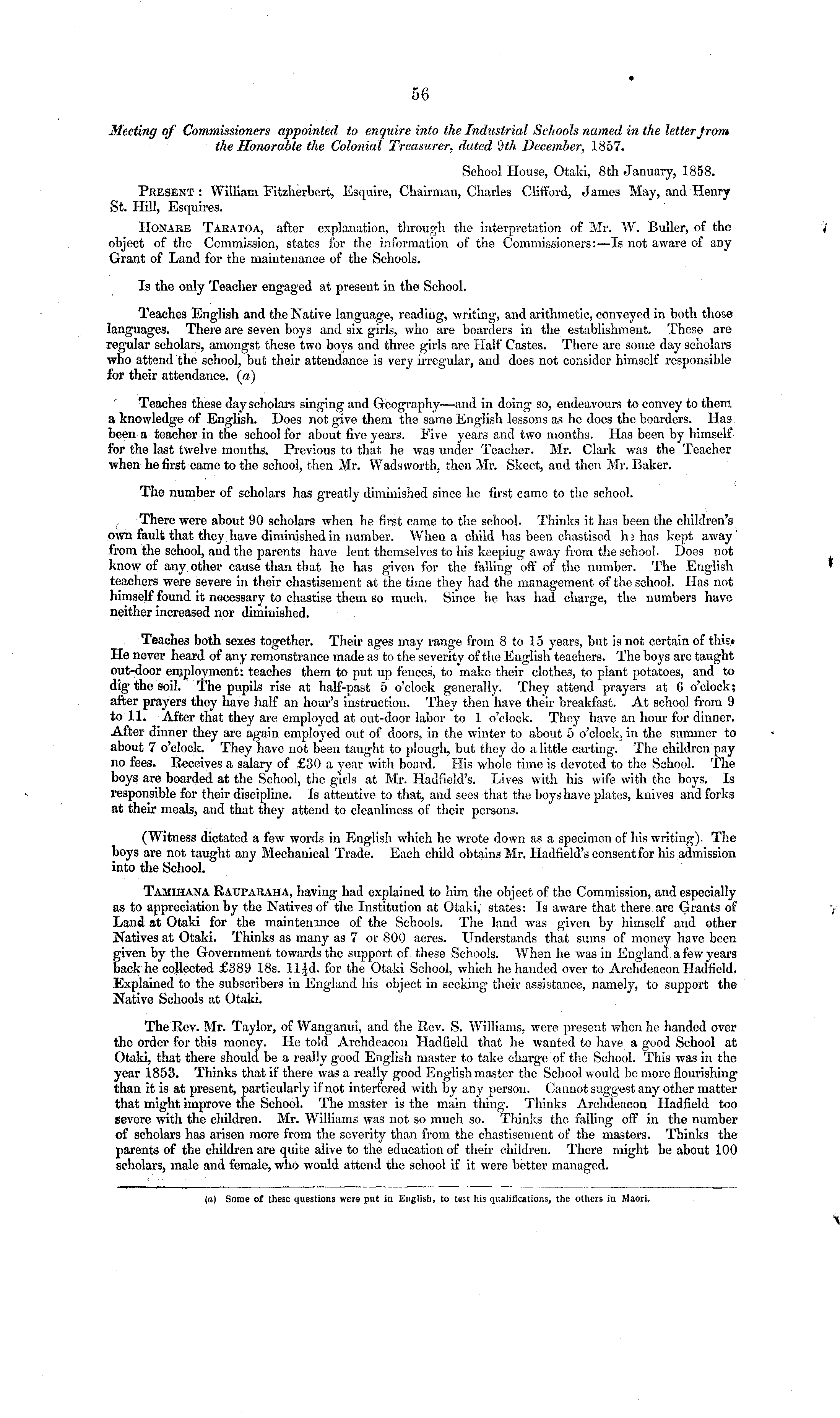 56

Meeting of Commissioners appointed to enquire into the Industrial Schools named in the letter from the Honorable the Colonial Treasurer, dated 9th December, 1857.

School House, Otaki, 8th January, 1858.

PRESENT: William Fitzherbert, Esquire, Chairman, Charles Clifford, James May, and Henry St. Hill, Esquires.

HONARE TARATOA, after explanation, through the interpretation of Mr. W. Buller, of the object of the Commission, states for the information of the Commissioners:—Is not aware of any Grant of Land for the maintenance of the Schools.

Is the only Teacher engaged at present in the School.

Teaches English and the Native language, reading, writing, and arithmetic, conveyed in both those languages. There are seven boys and six girls, who are boarders in the establishment. These are regular scholars, amongst these two boys and three girls are Half Castes. There are some day scholars who attend the school, but their attendance is very irregular, and does not consider himself responsible for their attendance. (a)

Teaches these day scholars singing and Geography—and in doing so, endeavours to convey to them a knowledge of English. Does not give them the same English lessons as he does the boarders. Has been a teacher in the school for about five years. Five years and two months. Has been by himself for the last twelve months. Previous to that he was under Teacher. Mr. Clark was the Teacher when he first came to the school, then Mr. Wadsworth, then Mr. Skeet, and then Mr. Baker.

The number of scholars has greatly diminished since he first came to the school.

There were about 90 scholars when he first came to the school. Thinks it has been the children's own fault that they have diminished in number. When a child has been chastised he has kept away from the school, and the parents have lent themselves to his keeping away from the school. Does not know of any other cause than that he has given for the falling off of the number. The English teachers were severe in their chastisement at the time they had the management of the school. Has not himself found it necessary to chastise them so much. Since he has had charge, the numbers have neither increased nor diminished.

Teaches both sexes together. Their ages may range from 8 to 15 years, but is not certain of this. He never heard of any remonstrance made as to the severity of the English teachers. The boys are taught out-door employment: teaches them to put up fences, to make their clothes, to plant potatoes, and to dig the soil. The pupils rise at half-past 5 o'clock generally. They attend prayers at 6 o'clock; after prayers they have half an hour's instruction. They then have their breakfast. At school from 9 to 11. After that they are employed at out-door labor to 1 o'clock. They have an hour for dinner. After dinner they are again employed out of doors, in the winter to about 5 o'clock, in the summer to about 7 o'clock. They have not been taught to plough, but they do a little carting. The children pay no fees. Receives a salary of £30 a year with board. His whole time is devoted to the School. The boys are boarded at the School, the girls at Mr. Hadfield's. Lives with his wife with the boys. Is responsible for their discipline. Is attentive to that, and sees that the boys have plates, knives and forks at their meals, and that they attend to cleanliness of their persons.

(Witness dictated a few words in English which he wrote down as a specimen of his writing). The boys are not taught any Mechanical Trade. Each child obtains Mr. Hadfield's consent for his admission into the School.

TAMIHANA RAUPARAHA, having had explained to him the object of the Commission, and especially as to appreciation by the Natives of the Institution at Otaki, states: Is aware that there are Grants of Land at Otaki for the maintenance of the Schools. The land was given by himself and other Natives at Otaki. Thinks as many as 7 or 800 acres. Understands that sums of money have been given by the Government towards the support of these Schools. When he was in England a few years back he collected £389 18s. 11¼d. for the Otaki School, which he handed over to Archdeacon Hadfield. Explained to the subscribers in England his object in seeking their assistance, namely, to support the Native Schools at Otaki.

The Rev. Mr. Taylor, of Wanganui, and the Rev. S. Williams, were present when he handed over the order for this money. He told Archdeacon Hadfield that he wanted to have a good School at Otaki, that there should be a really good English master to take charge of the School. This was in the year 1853. Thinks that if there was a really good English master the School would be more flourishing than it is at present, particularly if not interfered with by any person. Cannot suggest any other matter that might improve the School. The master is the main thing. Thinks Archdeacon Hadfield too severe with the children. Mr. Williams was not so much so. Thinks the falling off in the number of scholars has arisen more from the severity than from the chastisement of the masters. Thinks the parents of the children are quite alive to the education of their children. There might be about 100 scholars, male and female, who would attend the school if it were better managed.

(a) Some of these questions were put in English, to test his qualifications, the others in Maori.